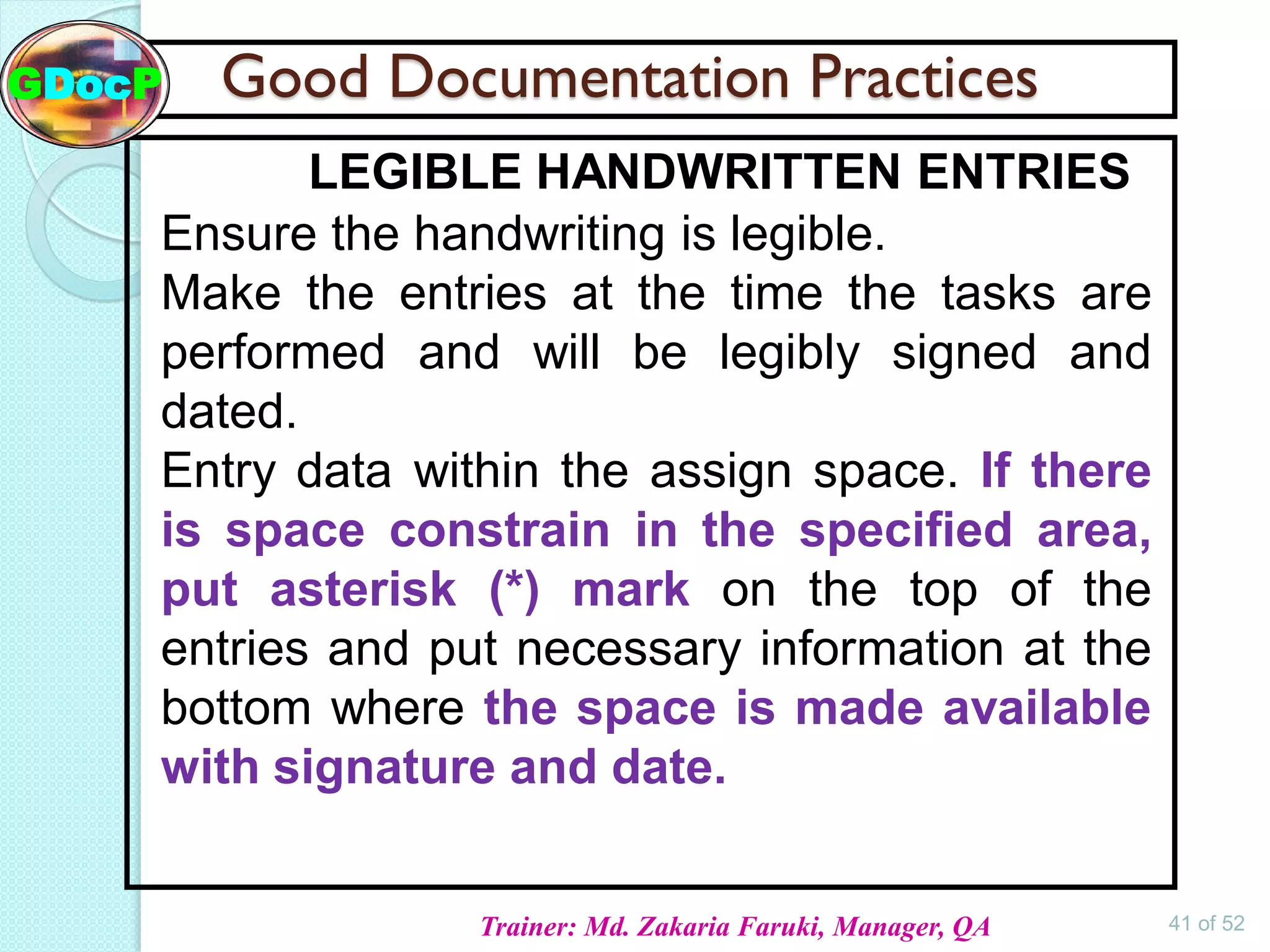 GDocP

Good Documentation Practices

LEGIBLE HANDWRITTEN ENTRIES

Ensure the handwriting is legible.

Make the entries at the time the tasks are performed and will be legibly signed and dated.

Entry data within the assign space. If there is space constrain in the specified area, put asterisk (*) mark on the top of the entries and put necessary information at the bottom where the space is made available with signature and date.

Trainer: Md. Zakaria Faruki, Manager, QA

41 of 52